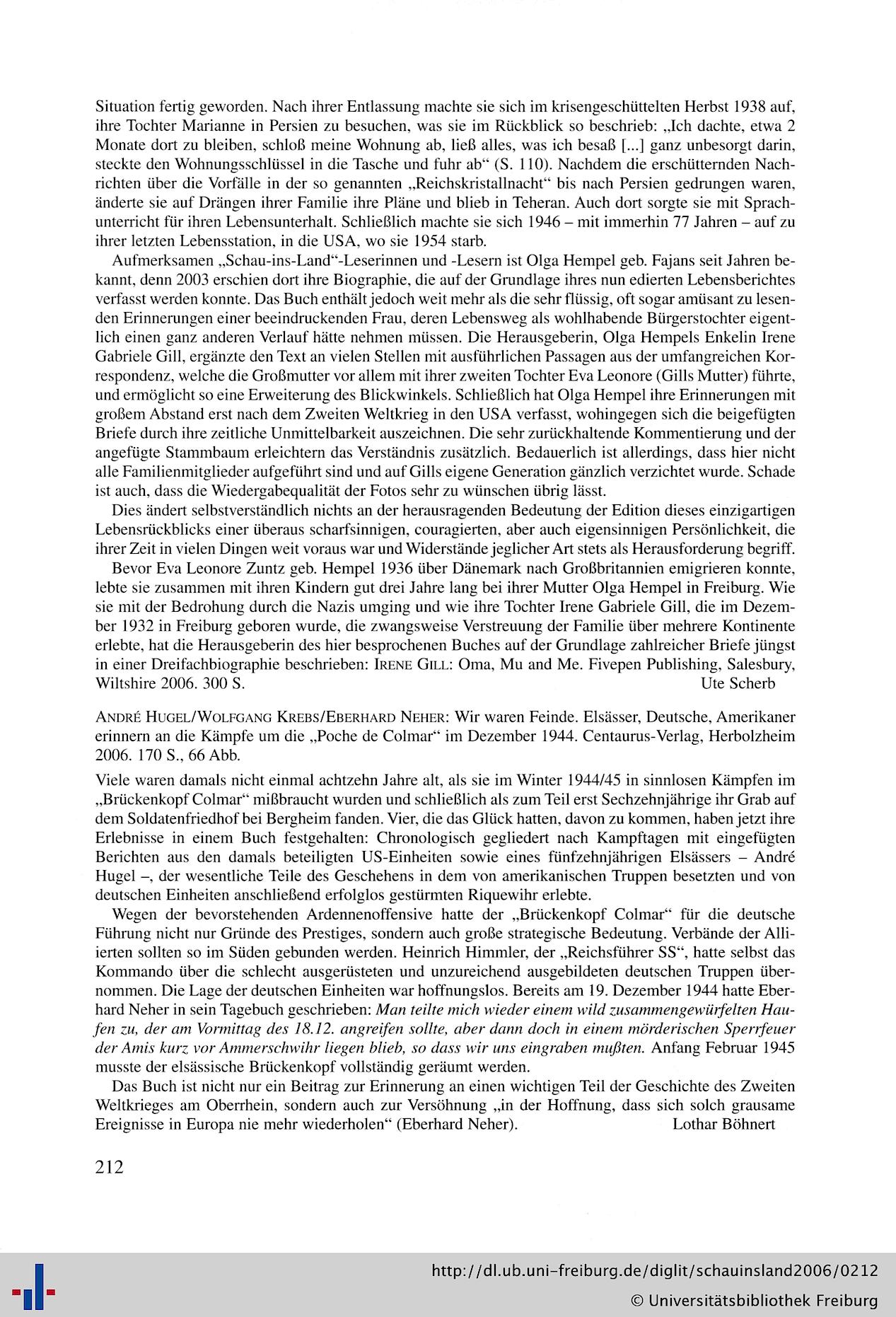 Situation fertig geworden. Nach ihrer Entlassung machte sie sich im krisengeschüttelten Herbst 1938 auf, ihre Tochter Marianne in Persien zu besuchen, was sie im Rückblick so beschrieb: „Ich dachte, etwa 2 Monate dort zu bleiben, schloß meine Wohnung ab, ließ alles, was ich besaß [...] ganz unbesorgt darin, steckte den Wohnungsschlüssel in die Tasche und fuhr ab“ (S. 110). Nachdem die erschütternden Nachrichten über die Vorfälle in der so genannten „Reichskristallnacht“ bis nach Persien gedrungen waren, änderte sie auf Drängen ihrer Familie ihre Pläne und blieb in Teheran. Auch dort sorgte sie mit Sprachunterricht für ihren Lebensunterhalt. Schließlich machte sie sich 1946 – mit immerhin 77 Jahren – auf zu ihrer letzten Lebensstation, in die USA, wo sie 1954 starb.

Aufmerksamen „Schau-ins-Land“-Leserinnen und -Lesern ist Olga Hempel geb. Fajans seit Jahren bekannt, denn 2003 erschien dort ihre Biographie, die auf der Grundlage ihres nun edierten Lebensberichtes verfasst werden konnte. Das Buch enthält jedoch weit mehr als die sehr flüssig, oft sogar amüsant zu lesenden Erinnerungen einer beeindruckenden Frau, deren Lebensweg als wohlhabende Bürgerstochter eigentlich einen ganz anderen Verlauf hätte nehmen müssen. Die Herausgeberin, Olga Hempels Enkelin Irene Gabriele Gill, ergänzte den Text an vielen Stellen mit ausführlichen Passagen aus der umfangreichen Korrespondenz, welche die Großmutter vor allem mit ihrer zweiten Tochter Eva Leonore (Gills Mutter) führte, und ermöglicht so eine Erweiterung des Blickwinkels. Schließlich hat Olga Hempel ihre Erinnerungen mit großem Abstand erst nach dem Zweiten Weltkrieg in den USA verfasst, wohingegen sich die beigefügten Briefe durch ihre zeitliche Unmittelbarkeit auszeichnen. Die sehr zurückhaltende Kommentierung und der angefügte Stammbaum erleichtern das Verständnis zusätzlich. Bedauerlich ist allerdings, dass hier nicht alle Familienmitglieder aufgeführt sind und auf Gills eigene Generation gänzlich verzichtet wurde. Schade ist auch, dass die Wiedergabequalität der Fotos sehr zu wünschen übrig lässt.

Dies ändert selbstverständlich nichts an der herausragenden Bedeutung der Edition dieses einzigartigen Lebensrückblicks einer überaus scharfsinnigen, couragierten, aber auch eigensinnigen Persönlichkeit, die ihrer Zeit in vielen Dingen weit voraus war und Widerstände jeglicher Art stets als Herausforderung begriff.

Bevor Eva Leonore Zuntz geb. Hempel 1936 über Dänemark nach Großbritannien emigrieren konnte, lebte sie zusammen mit ihren Kindern gut drei Jahre lang bei ihrer Mutter Olga Hempel in Freiburg. Wie sie mit der Bedrohung durch die Nazis umging und wie ihre Tochter Irene Gabriele Gill, die im Dezember 1932 in Freiburg geboren wurde, die zwangsweise Verstreuung der Familie über mehrere Kontinente erlebte, hat die Herausgeberin des hier besprochenen Buches auf der Grundlage zahlreicher Briefe jüngst in einer Dreifachbiographie beschrieben: IRENE GILL: Oma, Mu and Me. Fivepen Publishing, Salesbury, Wiltshire 2006. 300 S. Ute Scherb

ANDRÉ HUGEL/WOLFGANG KREBS/EBERHARD NEHER: Wir waren Feinde. Elsässer, Deutsche, Amerikaner erinnern an die Kämpfe um die „Poche de Colmar“ im Dezember 1944. Centaurus-Verlag, Herbolzheim 2006. 170 S., 66 Abb.

Viele waren damals nicht einmal achtzehn Jahre alt, als sie im Winter 1944/45 in sinnlosen Kämpfen im „Brückenkopf Colmar“ mißbraucht wurden und schließlich als zum Teil erst Sechzehnjährige ihr Grab auf dem Soldatenfriedhof bei Bergheim fanden. Vier, die das Glück hatten, davon zu kommen, haben jetzt ihre Erlebnisse in einem Buch festgehalten: Chronologisch gegliedert nach Kampftagen mit eingefügten Berichten aus den damals beteiligten US-Einheiten sowie eines fünfzehnjährigen Elsässers – André Hugel –, der wesentliche Teile des Geschehens in dem von amerikanischen Truppen besetzten und von deutschen Einheiten anschließend erfolglos gestürmten Riquewihr erlebte.

Wegen der bevorstehenden Ardennenoffensive hatte der „Brückenkopf Colmar“ für die deutsche Führung nicht nur Gründe des Prestiges, sondern auch große strategische Bedeutung. Verbände der Alliierten sollten so im Süden gebunden werden. Heinrich Himmler, der „Reichsführer SS“, hatte selbst das Kommando über die schlecht ausgerüsteten und unzureichend ausgebildeten deutschen Truppen übernommen. Die Lage der deutschen Einheiten war hoffnungslos. Bereits am 19. Dezember 1944 hatte Eberhard Neher in sein Tagebuch geschrieben: Man teilte mich wieder einem wild zusammengewürfelten Haufen zu, der am Vormittag des 18.12. angreifen sollte, aber dann doch in einem mörderischen Sperrfeuer der Amis kurz vor Ammerschwihr liegen blieb, so dass wir uns eingraben mußten. Anfang Februar 1945 musste der elsässische Brückenkopf vollständig geräumt werden.

Das Buch ist nicht nur ein Beitrag zur Erinnerung an einen wichtigen Teil der Geschichte des Zweiten Weltkrieges am Oberrhein, sondern auch zur Versöhnung „in der Hoffnung, dass sich solch grausame Ereignisse in Europa nie mehr wiederholen“ (Eberhard Neher). Lothar Böhnert

212

http://dl.ub.uni-freiburg.de/diglit/schauinsland2006/0212
© Universitätsbibliothek Freiburg